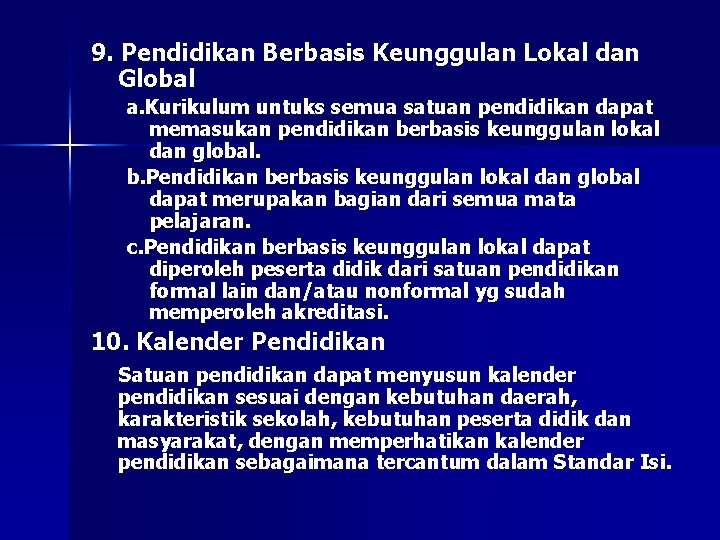 9. Pendidikan Berbasis Keunggulan Lokal dan Global

a.Kurikulum untuks semua satuan pendidikan dapat memasukan pendidikan berbasis keunggulan lokal dan global.

b.Pendidikan berbasis keunggulan lokal dan global dapat merupakan bagian dari semua mata pelajaran.

c.Pendidikan berbasis keunggulan lokal dapat diperoleh peserta didik dari satuan pendidikan formal lain dan/atau nonformal yg sudah memperoleh akreditasi.

10. Kalender Pendidikan

Satuan pendidikan dapat menyusun kalender pendidikan sesuai dengan kebutuhan daerah, karakteristik sekolah, kebutuhan peserta didik dan masyarakat, dengan memperhatikan kalender pendidikan sebagaimana tercantum dalam Standar Isi.